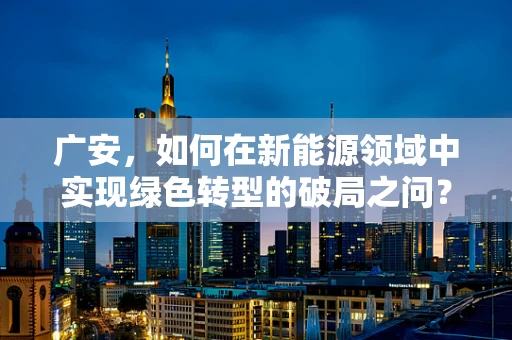 广安，如何在新能源领域中实现绿色转型的破局之问？